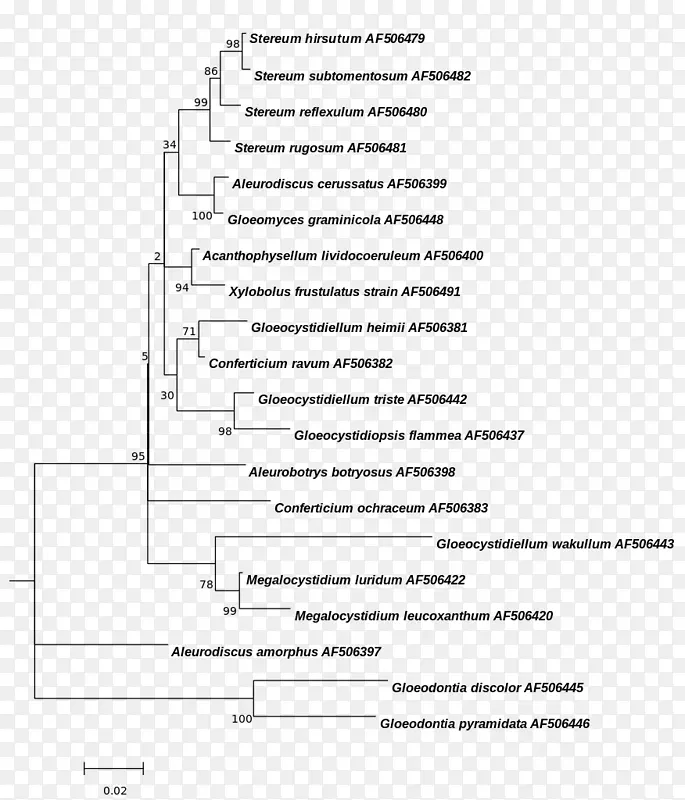 98
Stereum hirsutum AF506479
86
Stereum subtomentosum AF506482
99
Stereum reflexulum AF506480
34
Stereum rugosum AF506481
Aleurodiscus cerussatus AF506399
100
Gloeomyces graminicola AF506448
2
Acanthophysellum lividocoeruleum AF506400
94
Xylobolus frustulatus strain AF506491
71
Gloeocystidiellum heimii AF506381
5
Conferticium ravum AF506382
30
Gloeocystidiellum triste AF506442
98
Gloeocystidiopsis flammea AF506437
95
Aleurobotrys botryosus AF506398
Conferticium ochraceum AF506383
Gloeocystidiellum wakullum AF506443
78
Megalocystidium luridum AF506422
99
Megalocystidium leucoxanthum AF506420
Aleurodiscus amorphus AF506397
Gloeodontia discolor AF506445
100
Gloeodontia pyramidata AF506446
0.02